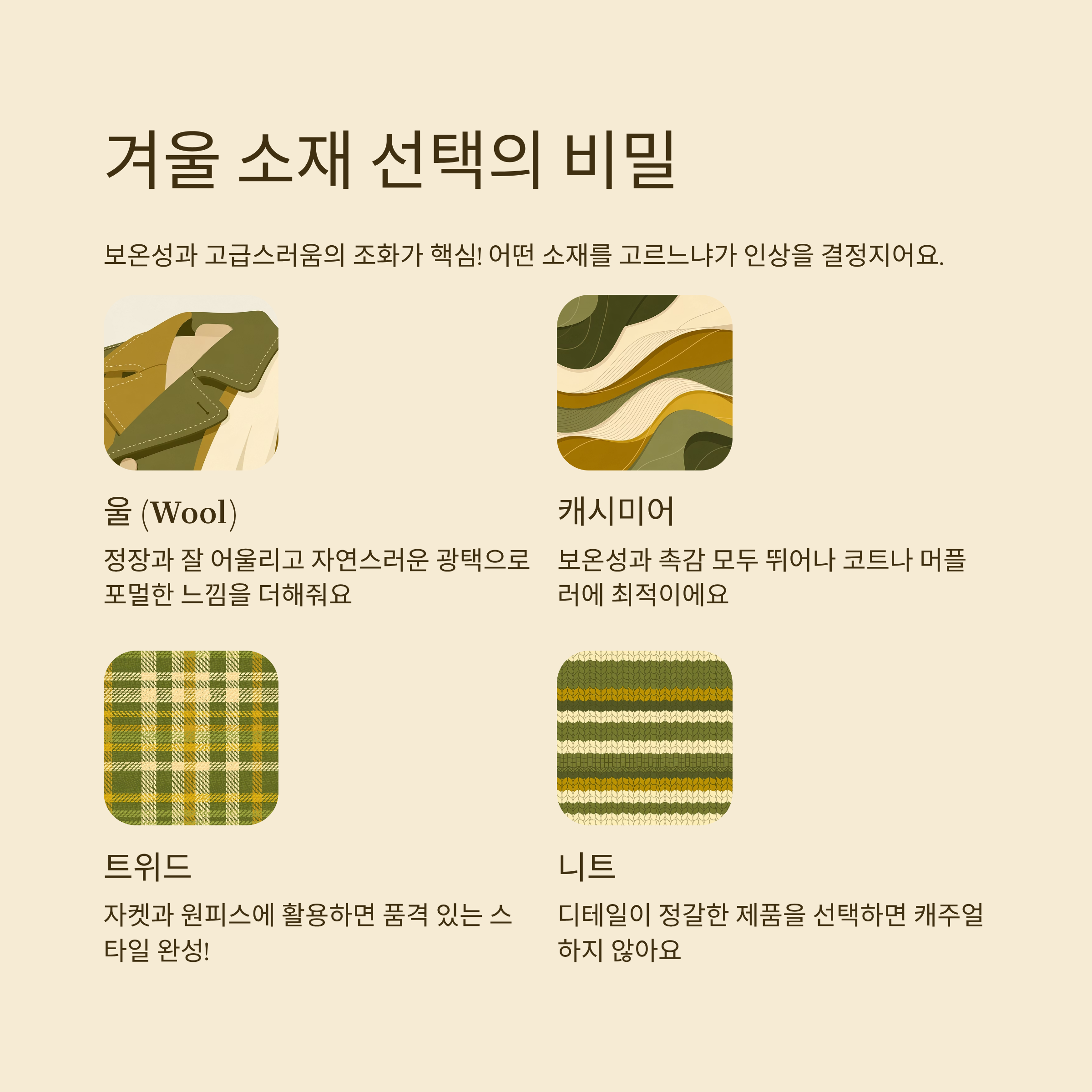 겨울 소재 선택의 비밀

보온성과 고급스러움의 조화가 핵심! 어떤 소재를 고르느냐가 인상을 결정지어요.

울 (Wool)

정장과 잘 어울리고 자연스러운 광택으로 포멀한 느낌을 더해줘요

캐시미어

보온성과 촉감 모두 뛰어나 코트나 머플러에 최적이에요

트위드

자켓과 원피스에 활용하면 품격 있는 스타일 완성!

니트

디테일이 정갈한 제품을 선택하면 캐주얼하지 않아요